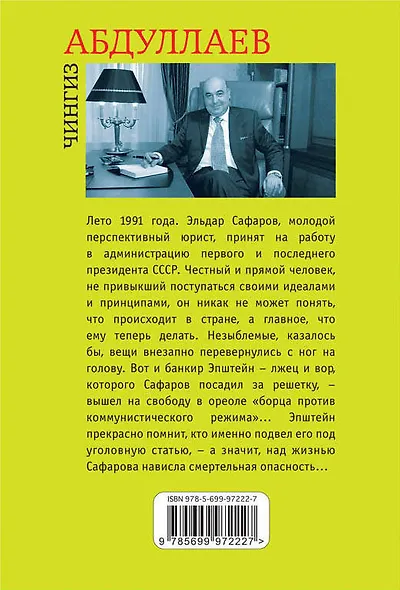 АБДУЛЛАЕВ

ЧИНГИЗ

Лето 1991 года. Эльдар Сафаров, молодой перспективный юрист, принят на работу в администрацию первого и последнего президента СССР. Честный и прямой человек, не привыкший поступаться своими идеалами и принципами, он никак не может понять, что происходит в стране, а главное, что ему теперь делать. Незыблемые, казалось бы, вещи внезапно перевернулись с ног на голову. Вот и банкир Эпштейн – лжец и вор, которого Сафаров посадил за решетку, – вышел на свободу в ореоле «борца против коммунистического режима»... Эпштейн прекрасно помнит, кто именно подвел его под уголовную статью, – а значит, над жизнью Сафарова нависла смертельная опасность...

ISBN 978-5-699-97222-7

9 785699 972227 >